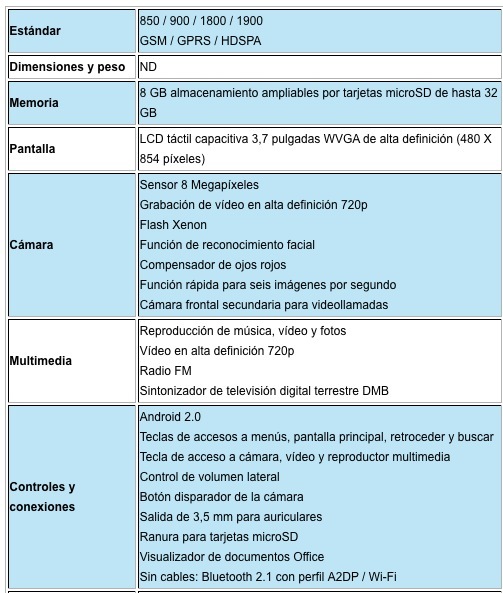 | | |
|---|---|
| **Estándar** | 850 / 900 / 1800 / 1900<br>GSM / GPRS / HDSPA |
| **Dimensiones y peso** | ND |
| **Memoria** | 8 GB almacenamiento ampliables por tarjetas microSD de hasta 32 GB |
| **Pantalla** | LCD táctil capacitiva 3,7 pulgadas WVGA de alta definición (480 X 854 píxeles) |
| **Cámara** | Sensor 8 Megapíxeles<br>Grabación de vídeo en alta definición 720p<br>Flash Xenon<br>Función de reconocimiento facial<br>Compensador de ojos rojos<br>Función rápida para seis imágenes por segundo<br>Cámara frontal secundaria para videollamadas |
| **Multimedia** | Reproducción de música, vídeo y fotos<br>Vídeo en alta definición 720p<br>Radio FM<br>Sintonizador de televisión digital terrestre DMB |
| **Controles y conexiones** | Android 2.0<br>Teclas de accesos a menús, pantalla principal, retroceder y buscar<br>Tecla de acceso a cámara, vídeo y reproductor multimedia<br>Control de volumen lateral<br>Botón disparador de la cámara<br>Salida de 3,5 mm para auriculares<br>Ranura para tarjetas microSD<br>Visualizador de documentos Office<br>Sin cables: Bluetooth 2.1 con perfil A2DP / Wi-Fi |